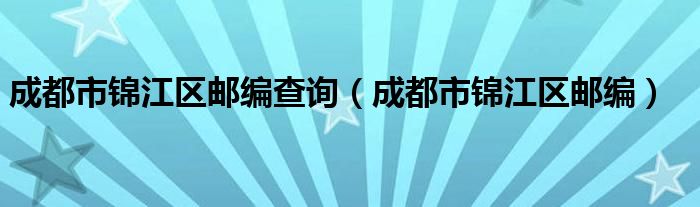 成都市锦江区邮编查询（成都市锦江区邮编）